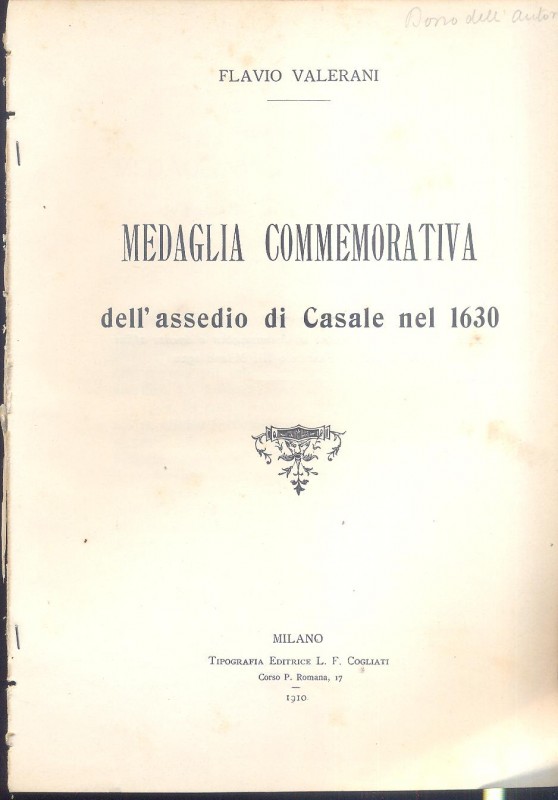 Dono dell'autor

FLAVIO VALERANI

MEDAGLIA COMMEMORATIVA

dell'assedio di Casale nel 1630

MILANO

Tipografia Editrice L. F. Cogliati

Corso P. Romana, 17

1910